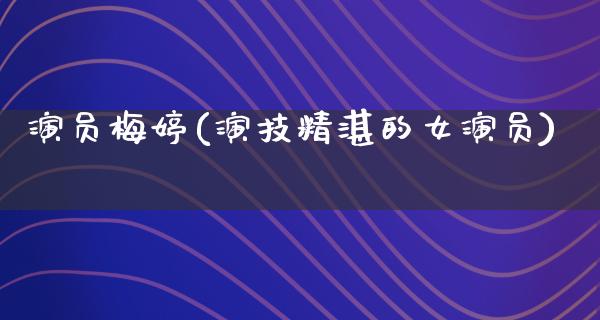 演员梅婷(演技精湛的女演员)